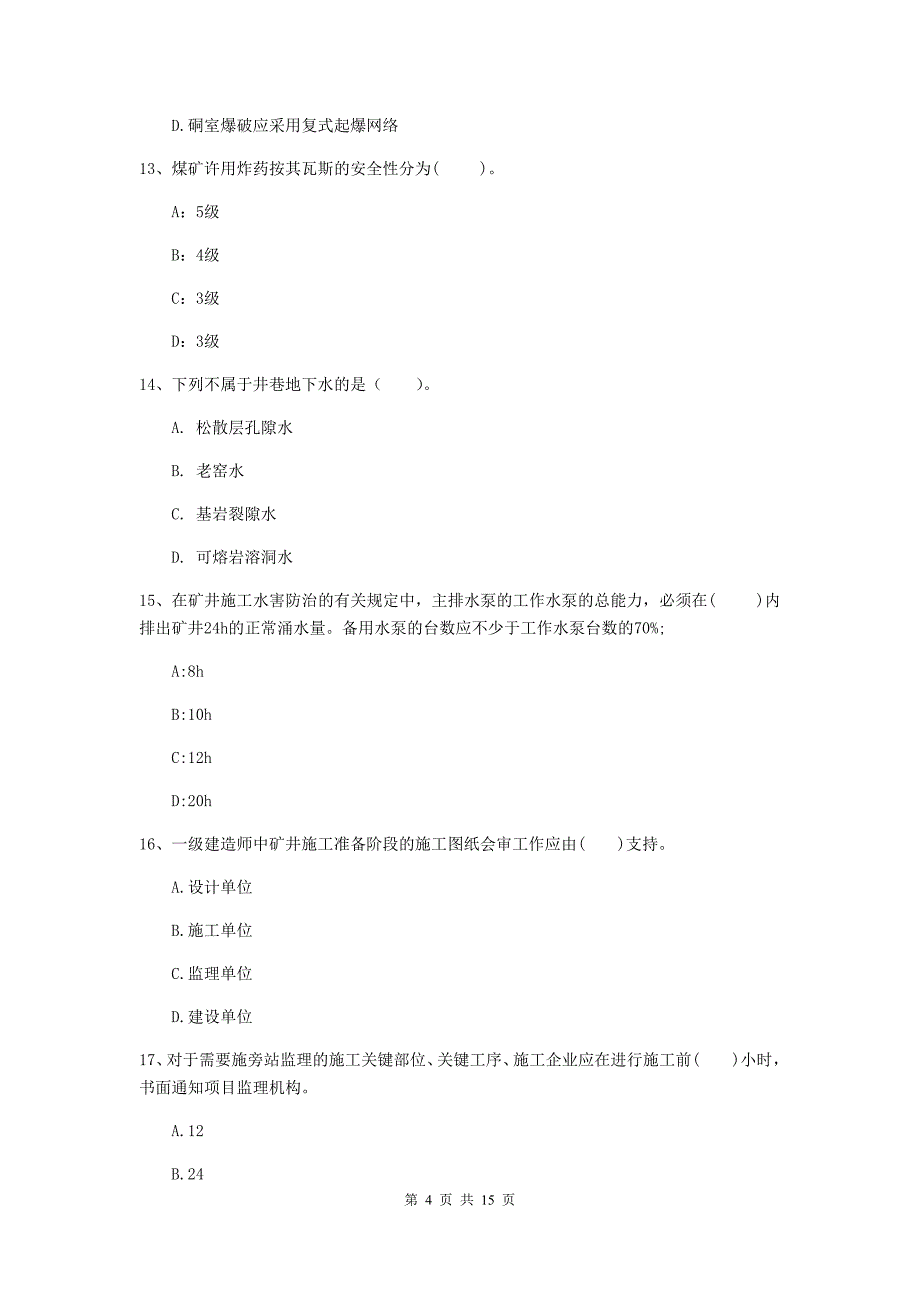 D.硐室爆破应采用复式起爆网络

13、煤矿许用炸药按其瓦斯的安全性分为(　　)。

A：5级

B：4级

C：3级

D：3级

14、下列不属于井巷地下水的是（　　）。

A. 松散层孔隙水

B. 老窑水

C. 基岩裂隙水

D. 可熔岩溶洞水

15、在矿井施工水害防治的有关规定中，主排水泵的工作水泵的总能力，必须在(　　)内排出矿井24h的正常涌水量。备用水泵的台数应不少于工作水泵台数的70%;

A:8h

B:10h

C:12h

D:20h

16、一级建造师中矿井施工准备阶段的施工图纸会审工作应由(　　)支持。

A.设计单位

B.施工单位

C.监理单位

D.建设单位

17、对于需要施旁站监理的施工关键部位、关键工序、施工企业应在进行施工前(　　)小时，书面通知项目监理机构。

A.12

B.24

第 4 页 共 15 页